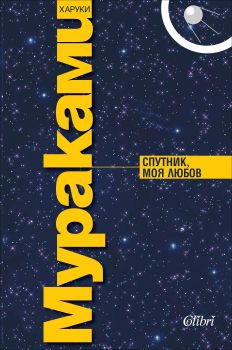 ХАРУКИ
Мураками

СПУТНИК, МОЯ ЛЮБОВ

Colibri